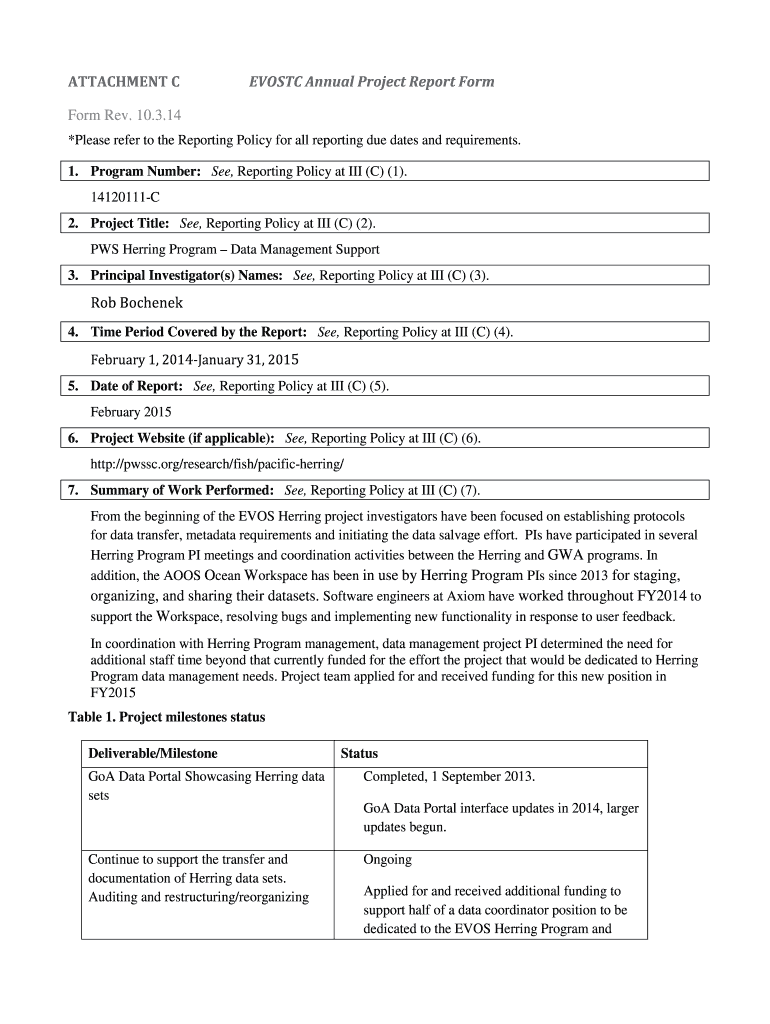 ATTACHMENT C EVOSTC Annual Project Report Form

Form Rev. 10.3.14

*Please refer to the Reporting Policy for all reporting due dates and requirements.

1. Program Number: See, Reporting Policy at III (C) (1).

14120111-C

2. Project Title: See, Reporting Policy at III (C) (2).

PWS Herring Program – Data Management Support

3. Principal Investigator(s) Names: See, Reporting Policy at III (C) (3).

Rob Bochenek

4. Time Period Covered by the Report: See, Reporting Policy at III (C) (4).

February 1, 2014-January 31, 2015

5. Date of Report: See, Reporting Policy at III (C) (5).

February 2015

6. Project Website (if applicable): See, Reporting Policy at III (C) (6).

http://pwssc.org/research/fish/pacific-herring/

7. Summary of Work Performed: See, Reporting Policy at III (C) (7).

From the beginning of the EVOS Herring project investigators have been focused on establishing protocols for data transfer, metadata requirements and initiating the data salvage effort. PIs have participated in several Herring Program PI meetings and coordination activities between the Herring and GWA programs. In addition, the AOOS Ocean Workspace has been in use by Herring Program PIs since 2013 for staging, organizing, and sharing their datasets. Software engineers at Axiom have worked throughout FY2014 to support the Workspace, resolving bugs and implementing new functionality in response to user feedback.

In coordination with Herring Program management, data management project PI determined the need for additional staff time beyond that currently funded for the effort the project that would be dedicated to Herring Program data management needs. Project team applied for and received funding for this new position in FY2015

Table 1. Project milestones status

| Deliverable/Milestone | Status |
|---|---|
| GoA Data Portal Showcasing Herring data sets | Completed, 1 September 2013. GoA Data Portal interface updates in 2014, larger updates begun. |
| Continue to support the transfer and documentation of Herring data sets. Auditing and restructuring/reorganizing | Ongoing Applied for and received additional funding to support half of a data coordinator position to be dedicated to the EVOS Herring Program and |